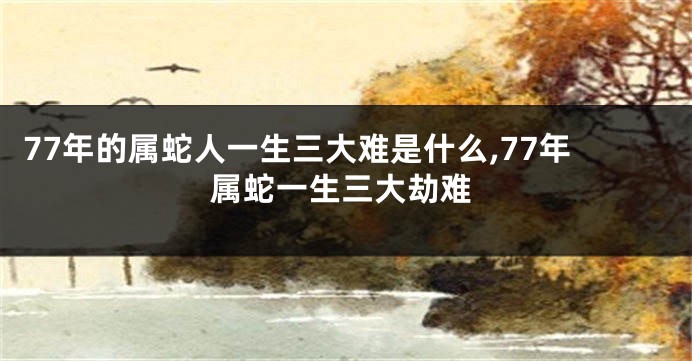 77年的属蛇人一生三大难是什么,77年属蛇一生三大劫难